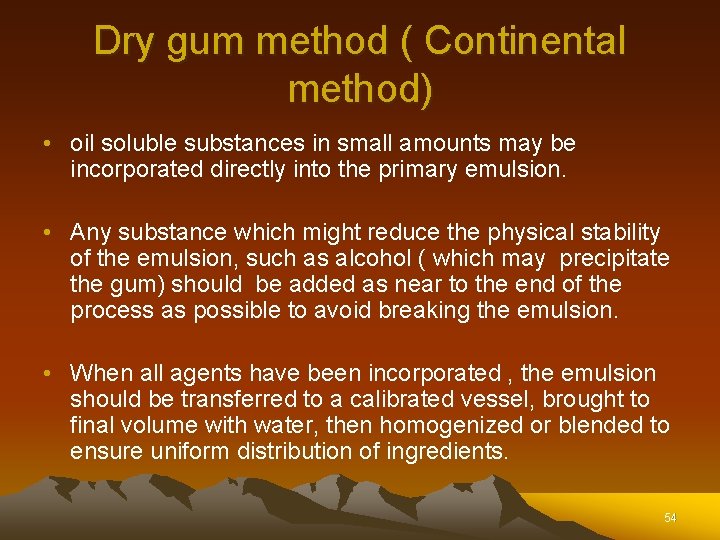 Dry gum method ( Continental method)

• oil soluble substances in small amounts may be incorporated directly into the primary emulsion.

• Any substance which might reduce the physical stability of the emulsion, such as alcohol ( which may precipitate the gum) should be added as near to the end of the process as possible to avoid breaking the emulsion.

• When all agents have been incorporated , the emulsion should be transferred to a calibrated vessel, brought to final volume with water, then homogenized or blended to ensure uniform distribution of ingredients.

54